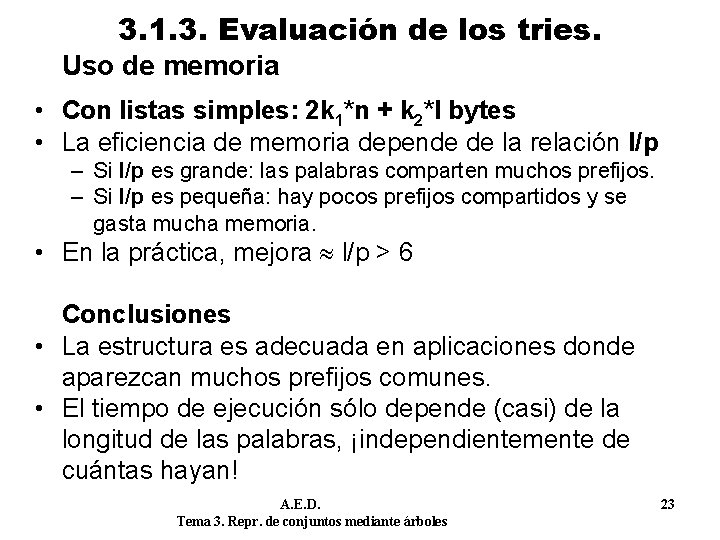 3.1.3. Evaluación de los tries.

Uso de memoria

• Con listas simples: $2k_1*n + k_2*l$ bytes
• La eficiencia de memoria depende de la relación l/p
- Si l/p es grande: las palabras comparten muchos prefijos.
- Si l/p es pequeña: hay pocos prefijos compartidos y se gasta mucha memoria.
• En la práctica, mejora $\approx$ l/p > 6

Conclusiones

• La estructura es adecuada en aplicaciones donde aparezcan muchos prefijos comunes.
• El tiempo de ejecución sólo depende (casi) de la longitud de las palabras, ¡independientemente de cuántas hayan!

A.E.D.
Tema 3. Repr. de conjuntos mediante árboles

23